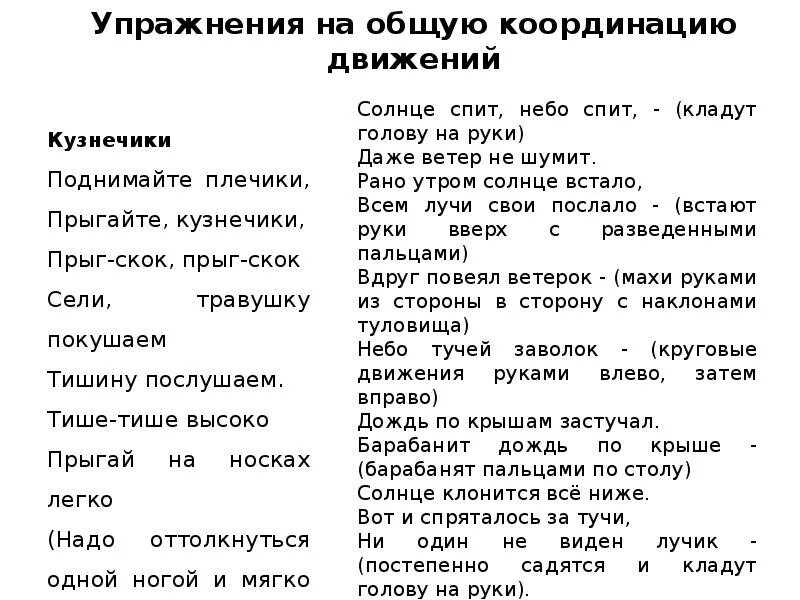 Упражнения на общую координацию движений

Кузнечики
Поднимайте плечики,
Прыгайте, кузнечики,
Прыг-скок, прыг-скок
Сели, травушку покушаем
Тишину послушаем.
Тише-тише высоко
Прыгай на носках легко
(Надо оттолкнуться одной ногой и мягко

Солнце спит, небо спит, - (кладут голову на руки)
Даже ветер не шумит.
Рано утром солнце встало,
Всем лучи свои послало - (встают руки вверх с разведенными пальцами)
Вдруг повеял ветерок - (махи руками из стороны в сторону с наклонами туловища)
Небо тучей заволок - (круговые движения руками влево, затем вправо)
Дождь по крышам застучал.
Барабанит дождь по крыше - (барабанят пальцами по столу)
Солнце клонится всё ниже.
Вот и спряталось за тучи,
Ни один не виден лучик - (постепенно садятся и кладут голову на руки).